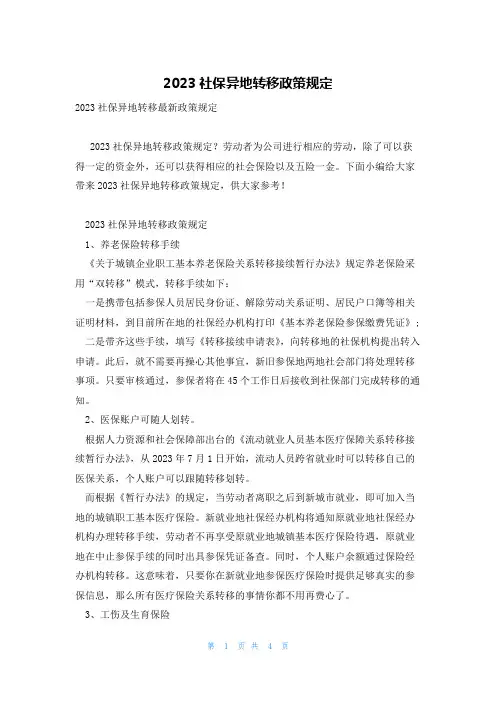 2023 社保异地转移政策规定

2023 社保异地转移最新政策规定

2023 社保异地转移政策规定？劳动者为公司进行相应的劳动，除了可以获得一定的资金外，还可以获得相应的社会保险以及五险一金。下面小编给大家带来 2023 社保异地转移政策规定，供大家参考！

2023 社保异地转移政策规定

1、养老保险转移手续

《关于城镇企业职工基本养老保险关系转移接续暂行办法》规定养老保险采用“双转移”模式，转移手续如下：

一是携带包括参保人员居民身份证、解除劳动关系证明、居民户口簿等相关证明材料，到目前所在地的社保经办机构打印《基本养老保险参保缴费凭证》；

二是带齐这些手续，填写《转移接续申请表》，向转移地的社保机构提出转入申请。此后，就不需要再操心其他事宜，新旧参保地两地社会部门将处理转移事项。只要审核通过，参保者将在 45 个工作日后接收到社保部门完成转移的通知。

2、医保账户可随人划转。

根据人力资源和社会保障部出台的《流动就业人员基本医疗保障关系转移接续暂行办法》，从 2023 年 7 月 1 日开始，流动人员跨省就业时可以转移自己的医保关系，个人账户可以跟随转移划转。

而根据《暂行办法》的规定，当劳动者离职之后到新城市就业，即可加入当地的城镇职工基本医疗保险。新就业地社保经办机构将通知原就业地社保经办机构办理转移手续，劳动者不再享受原就业地城镇基本医疗保险待遇，原就业地在中止参保手续的同时出具参保凭证备查。同时，个人账户余额通过保险经办机构转移。这意味着，只要你在新就业地参保医疗保险时提供足够真实的参保信息，那么所有医疗保险关系转移的事情你都不用再费心了。

3、工伤及生育保险

第 1 页 共 4 页